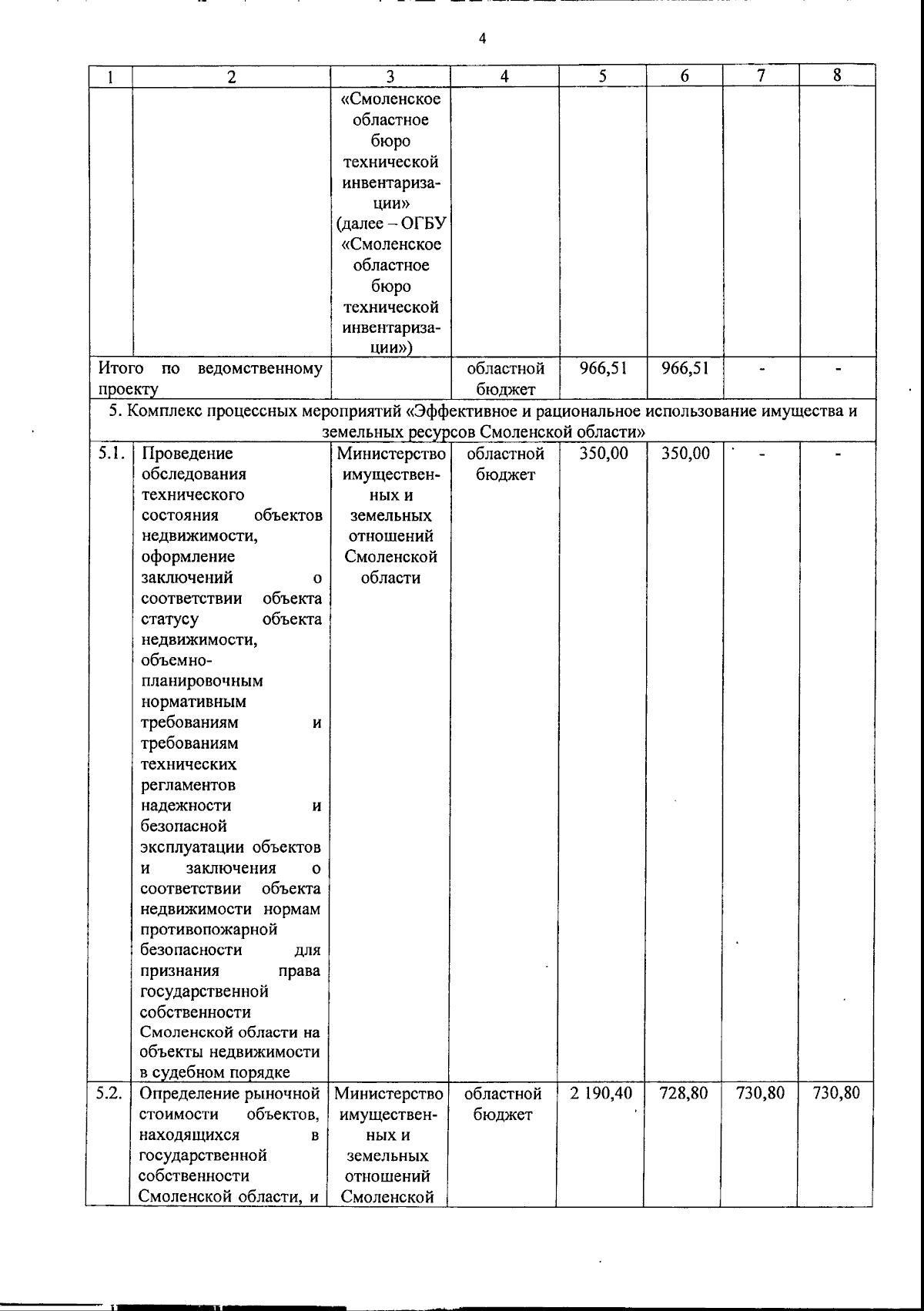 4

| 1 | 2 | 3 | 4 | 5 | 6 | 7 | 8 |
|---|---|---|---|---|---|---|---|
| | | «Смоленское областное бюро технической инвентаризации» (далее – ОГБУ «Смоленское областное бюро технической инвентаризации») | | | | | |
| Итого по ведомственному проекту | | | областной бюджет | 966,51 | 966,51 | - | - |
| 5. Комплекс процессных мероприятий «Эффективное и рациональное использование имущества и земельных ресурсов Смоленской области» | | | | | | | |
| 5.1. | Проведение обследования технического состояния объектов недвижимости, оформление заключений о соответствии объекта статусу объекта недвижимости, объемно-планировочным нормативным требованиям и требованиям технических регламентов надежности и безопасной эксплуатации объектов и заключения о соответствии объекта недвижимости нормам противопожарной безопасности для признания права государственной собственности Смоленской области на объекты недвижимости в судебном порядке | Министерство имущественных и земельных отношений Смоленской области | областной бюджет | 350,00 | 350,00 | - | - |
| 5.2. | Определение рыночной стоимости объектов, находящихся в государственной собственности Смоленской области, и | Министерство имущественных и земельных отношений Смоленской | областной бюджет | 2 190,40 | 728,80 | 730,80 | 730,80 |